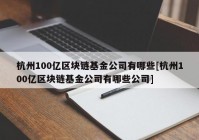 杭州100亿区块链基金公司有哪些[杭州100亿区块链基金公司有哪些公司]